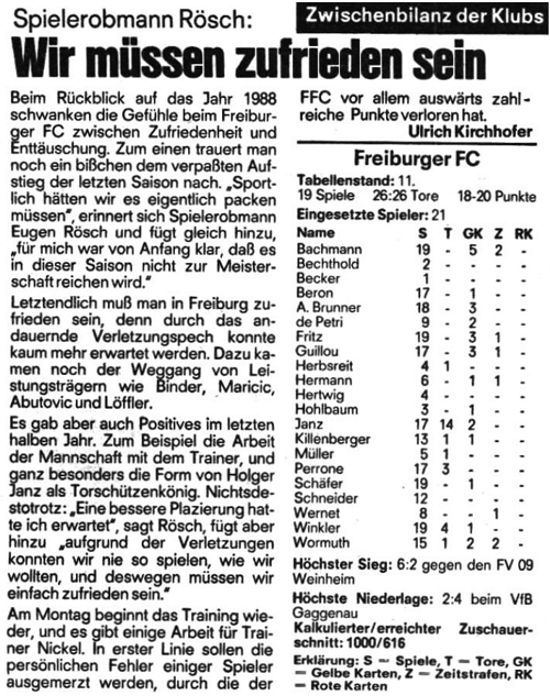 Spielerobmann Rösch:

Zwischenbilanz der Klubs

Wir müssen zufrieden sein

Beim Rückblick auf das Jahr 1988 schwanken die Gefühle beim Freiburger FC zwischen Zufriedenheit und Enttäuschung. Zum einen trauert man noch ein bißchen dem verpaßten Aufstieg der letzten Saison nach. „Sportlich hätten wir es eigentlich packen müssen", erinnert sich Spielerobmann Eugen Rösch und fügt gleich hinzu, „für mich war von Anfang klar, daß es in dieser Saison nicht zur Meisterschaft reichen wird."

Letztendlich muß man in Freiburg zufrieden sein, denn durch das andauernde Verletzungspech konnte kaum mehr erwartet werden. Dazu kamen noch der Weggang von Leistungsträgern wie Binder, Maricic, Abutovic und Löffler.

Es gab aber auch Positives im letzten halben Jahr. Zum Beispiel die Arbeit der Mannschaft mit dem Trainer, und ganz besonders die Form von Holger Janz als Torschützenkönig. Nichtsdestotrotz: „Eine bessere Plazierung hatte ich erwartet", sagt Rösch, fügt aber hinzu „aufgrund der Verletzungen konnten wir nie so spielen, wie wir wollten, und deswegen müssen wir einfach zufrieden sein."

Am Montag beginnt das Training wieder, und es gibt einige Arbeit für Trainer Nickel. In erster Linie sollen die persönlichen Fehler einiger Spieler ausgemerzt werden, durch die der FFC vor allem auswärts zahlreiche Punkte verloren hat.

Ulrich Kirchhofer

Freiburger FC

Tabellenstand: 11.
19 Spiele 26:26 Tore 18-20 Punkte

Eingesetzte Spieler: 21

| Name | S | T | GK | Z | RK |
|---|---|---|---|---|---|
| Bachmann | 19 | - | 5 | 2 | - |
| Bechthold | 2 | - | - | - | - |
| Becker | 1 | - | - | - | - |
| Beron | 17 | - | 1 | - | - |
| A. Brunner | 18 | - | 3 | - | - |
| de Petri | 9 | - | 2 | - | - |
| Fritz | 19 | - | 3 | 1 | - |
| Guillou | 17 | - | 3 | 1 | - |
| Herbsreit | 4 | 1 | - | - | - |
| Hermann | 6 | - | 1 | 1 | - |
| Hertwig | 4 | - | - | - | - |
| Hohlbaum | 3 | - | 1 | - | - |
| Janz | 17 | 14 | 2 | - | - |
| Killenberger | 13 | 1 | 1 | - | - |
| Müller | 5 | 1 | - | - | - |
| Perrone | 17 | 3 | - | - | - |
| Schäfer | 19 | - | 1 | - | - |
| Schneider | 12 | - | - | - | - |
| Wernet | 8 | - | - | 1 | - |
| Winkler | 19 | 4 | 1 | - | - |
| Wormuth | 15 | 1 | 2 | 2 | - |

Höchster Sieg: 6:2 gegen den FV 09 Weinheim

Höchste Niederlage: 2:4 beim VfB Gaggenau

Kalkulierter/erreichter Zuschauerschnitt: 1000/616

Erklärung: S — Spiele, T — Tore, GK — Gelbe Karten, Z — Zeitstrafen, RK — Rote Karten